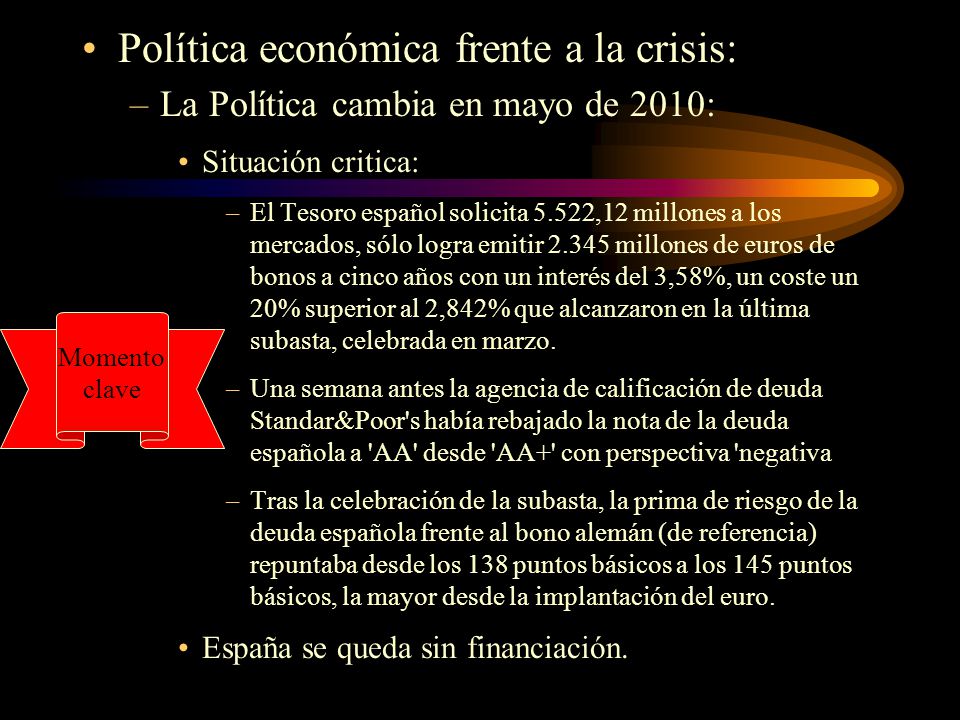 • Política económica frente a la crisis:

– La Política cambia en mayo de 2010:

• Situación critica:

– El Tesoro español solicita 5.522,12 millones a los mercados, sólo logra emitir 2.345 millones de euros de bonos a cinco años con un interés del 3,58%, un coste un 20% superior al 2,842% que alcanzaron en la última subasta, celebrada en marzo.

– Una semana antes la agencia de calificación de deuda Standar&Poor's había rebajado la nota de la deuda española a 'AA' desde 'AA+' con perspectiva 'negativa

– Tras la celebración de la subasta, la prima de riesgo de la deuda española frente al bono alemán (de referencia) repuntaba desde los 138 puntos básicos a los 145 puntos básicos, la mayor desde la implantación del euro.

• España se queda sin financiación.

Momento clave